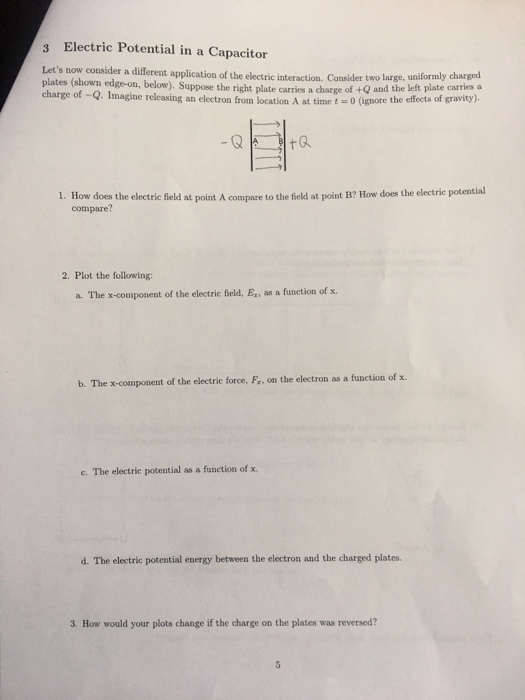 3 Electric Potential in a Capacitor

Let's now consider a different application of the electric interaction. Consider two large, uniformly charged plates (shown edge-on, below). Suppose the right plate carries a charge of $+Q$ and the left plate carries a charge of $-Q$. Imagine releasing an electron from location A at time $t = 0$ (ignore the effects of gravity).

$-Q$ A B $+Q$

1. How does the electric field at point A compare to the field at point B? How does the electric potential compare?

2. Plot the following:

a. The x-component of the electric field, $E_x$, as a function of x.

b. The x-component of the electric force, $F_x$, on the electron as a function of x.

c. The electric potential as a function of x.

d. The electric potential energy between the electron and the charged plates.

3. How would your plots change if the charge on the plates was reversed?

5